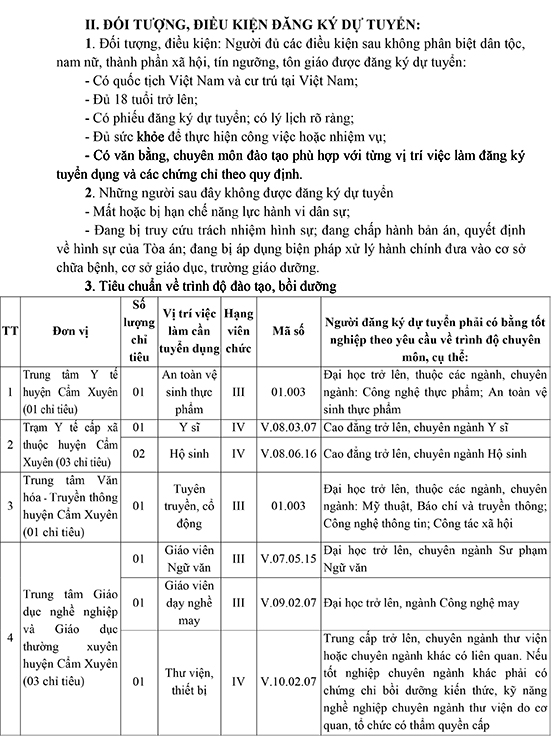 II. ĐỐI TƯỢNG, ĐIỀU KIỆN ĐĂNG KÝ DỰ TUYỂN:

1. Đối tượng, điều kiện: Người đủ các điều kiện sau không phân biệt dân tộc, nam nữ, thành phần xã hội, tín ngưỡng, tôn giáo được đăng ký dự tuyển:

- Có quốc tịch Việt Nam và cư trú tại Việt Nam;

- Đủ 18 tuổi trở lên;

- Có phiếu đăng ký dự tuyển; có lý lịch rõ ràng;

- Đủ sức khỏe để thực hiện công việc hoặc nhiệm vụ;

- Có văn bằng, chuyên môn đào tạo phù hợp với từng vị trí việc làm đăng ký tuyển dụng và các chứng chỉ theo quy định.

2. Những người sau đây không được đăng ký dự tuyển

- Mất hoặc bị hạn chế năng lực hành vi dân sự;

- Đang bị truy cứu trách nhiệm hình sự; đang chấp hành bản án, quyết định về hình sự của Tòa án; đang bị áp dụng biện pháp xử lý hành chính đưa vào cơ sở chữa bệnh, cơ sở giáo dục, trường giáo dưỡng.

3. Tiêu chuẩn về trình độ đào tạo, bồi dưỡng

| TT | Đơn vị | Số lượng chỉ tiêu | Vị trí việc làm cần tuyển dụng | Hạng viên chức | Mã số | Người đăng ký dự tuyển phải có bằng tốt nghiệp theo yêu cầu về trình độ chuyên môn, cụ thể: |
|---|---|---|---|---|---|---|
| 1 | Trung tâm Y tế huyện Cẩm Xuyên (01 chỉ tiêu) | 01 | An toàn vệ sinh thực phẩm | III | 01.003 | Đại học trở lên, thuộc các ngành, chuyên ngành: Công nghệ thực phẩm; An toàn vệ sinh thực phẩm |
| 2 | Trạm Y tế cấp xã thuộc huyện Cẩm Xuyên (03 chỉ tiêu) | 01 | Y sĩ | IV | V.08.03.07 | Cao đẳng trở lên, chuyên ngành Y sĩ |
| | | 02 | Hộ sinh | IV | V.08.06.16 | Cao đẳng trở lên, chuyên ngành Hộ sinh |
| 3 | Trung tâm Văn hóa - Truyền thông huyện Cẩm Xuyên (01 chỉ tiêu) | 01 | Tuyên truyền, cổ động | III | 01.003 | Đại học trở lên, thuộc các ngành, chuyên ngành: Mỹ thuật, Báo chí và truyền thông; Công nghệ thông tin; Công tác xã hội |
| 4 | Trung tâm Giáo dục nghề nghiệp và Giáo dục thường xuyên huyện Cẩm Xuyên (03 chỉ tiêu) | 01 | Giáo viên Ngữ văn | III | V.07.05.15 | Đại học trở lên, chuyên ngành Sư phạm Ngữ văn |
| | | 01 | Giáo viên dạy nghề may | III | V.09.02.07 | Đại học trở lên, ngành Công nghệ may |
| | | 01 | Thư viện, thiết bị | IV | V.10.02.07 | Trung cấp trở lên, chuyên ngành thư viện hoặc chuyên ngành khác có liên quan. Nếu tốt nghiệp chuyên ngành khác phải có chứng chỉ bồi dưỡng kiến thức, kỹ năng nghề nghiệp chuyên ngành thư viện do cơ quan, tổ chức có thẩm quyền cấp |